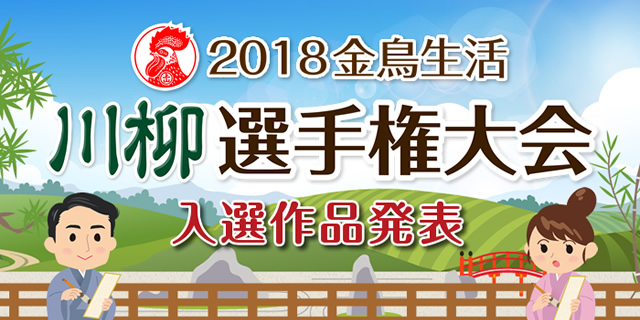 2018金鳥生活

川柳 選手権大会

入選作品発表